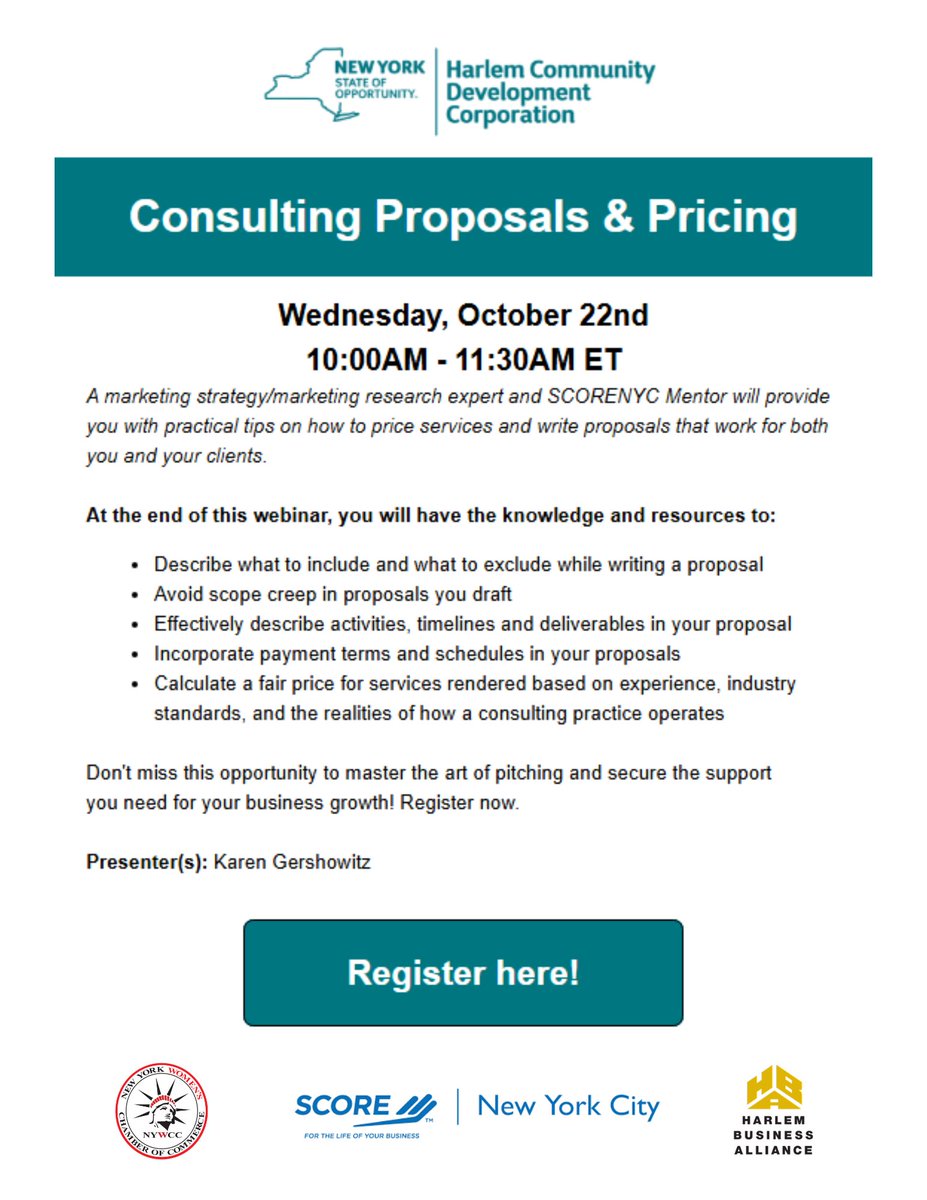 NEW YORK
STATE OF
OPPORTUNITY.
Harlem Community
Development
Corporation

Consulting Proposals & Pricing

Wednesday, October 22nd
10:00AM - 11:30AM ET

A marketing strategy/marketing research expert and SCORENYC Mentor will provide you with practical tips on how to price services and write proposals that work for both you and your clients.

At the end of this webinar, you will have the knowledge and resources to:

• Describe what to include and what to exclude while writing a proposal
• Avoid scope creep in proposals you draft
• Effectively describe activities, timelines and deliverables in your proposal
• Incorporate payment terms and schedules in your proposals
• Calculate a fair price for services rendered based on experience, industry standards, and the realities of how a consulting practice operates

Don't miss this opportunity to master the art of pitching and secure the support you need for your business growth! Register now.

Presenter(s): Karen Gershowitz

Register here!

NEW YORK WOMEN'S CHAMBER OF COMMERCE
NYWCC

SCORE
FOR THE LIFE OF YOUR BUSINESS
New York City

HBA
HARLEM
BUSINESS
ALLIANCE